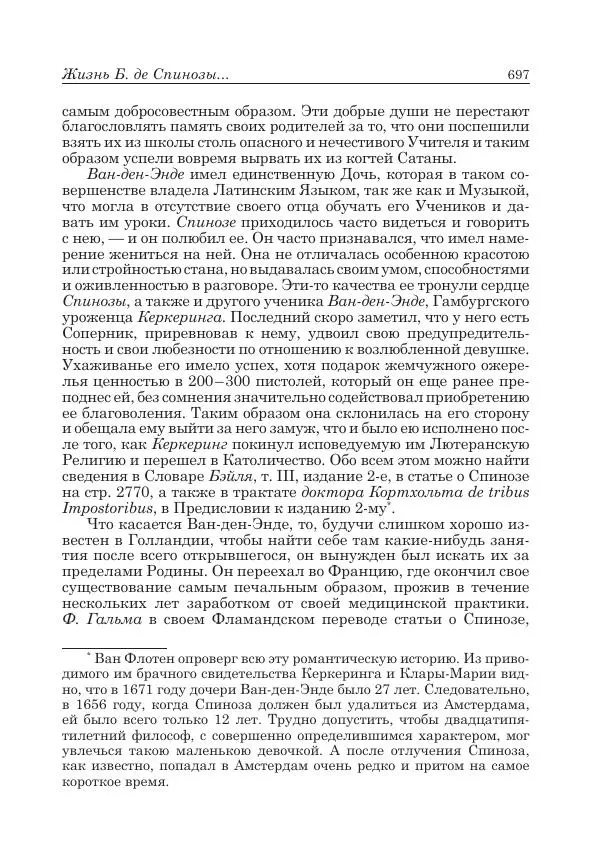 Жизнь Б. де Спинозы... 697

самым добросовестным образом. Эти добрые души не перестают благословлять память своих родителей за то, что они поспешили взять их из школы столь опасного и нечестивого Учителя и таким образом успели вовремя вырвать их из когтей Сатаны.

Ван-ден-Энде имел единственную Дочь, которая в таком совершенстве владела Латинским Языком, так же как и Музыкой, что могла в отсутствие своего отца обучать его Учеников и давать им уроки. Спинозе приходилось часто видеться и говорить с нею, — и он полюбил ее. Он часто признавался, что имел намерение жениться на ней. Она не отличалась особенною красотою или стройностью стана, но выдавалась своим умом, способностями и оживленностью в разговоре. Эти-то качества ее тронули сердце Спинозы, а также и другого ученика Ван-ден-Энде, Гамбургского уроженца Керкеринга. Последний скоро заметил, что у него есть Соперник, приревновав к нему, удвоил свою предупредительность и свои любезности по отношению к возлюбленной девушке. Ухаживанье его имело успех, хотя подарок жемчужного ожерелья ценностью в 200–300 пистолей, который он еще ранее преподнес ей, без сомнения значительно содействовал приобретению ее благоволения. Таким образом она склонилась на его сторону и обещала ему выйти за него замуж, что и было ею исполнено после того, как Керкеринг покинул исповедуемую им Лютеранскую Религию и перешел в Католичество. Обо всем этом можно найти сведения в Словаре Бэйля, т. III, издание 2-е, в статье о Спинозе на стр. 2770, а также в трактате доктора Кортхольта de tribus Impostoribus, в Предисловии к изданию 2-му*.

Что касается Ван-ден-Энде, то, будучи слишком хорошо известен в Голландии, чтобы найти себе там какие-нибудь занятия после всего открывшегося, он вынужден был искать их за пределами Родины. Он переехал во Францию, где окончил свое существование самым печальным образом, прожив в течение нескольких лет заработком от своей медицинской практики. Ф. Гальма в своем Фламандском переводе статьи о Спинозе,

* Ван Флотен опроверг всю эту романтическую историю. Из приводимого им брачного свидетельства Керкеринга и Клары-Марии видно, что в 1671 году дочери Ван-ден-Энде было 27 лет. Следовательно, в 1656 году, когда Спиноза должен был удалиться из Амстердама, ей было всего только 12 лет. Трудно допустить, чтобы двадцатипятилетний философ, с совершенно определившимся характером, мог увлечься такою маленькою девочкой. А после отлучения Спиноза, как известно, попадал в Амстердам очень редко и притом на самое короткое время.